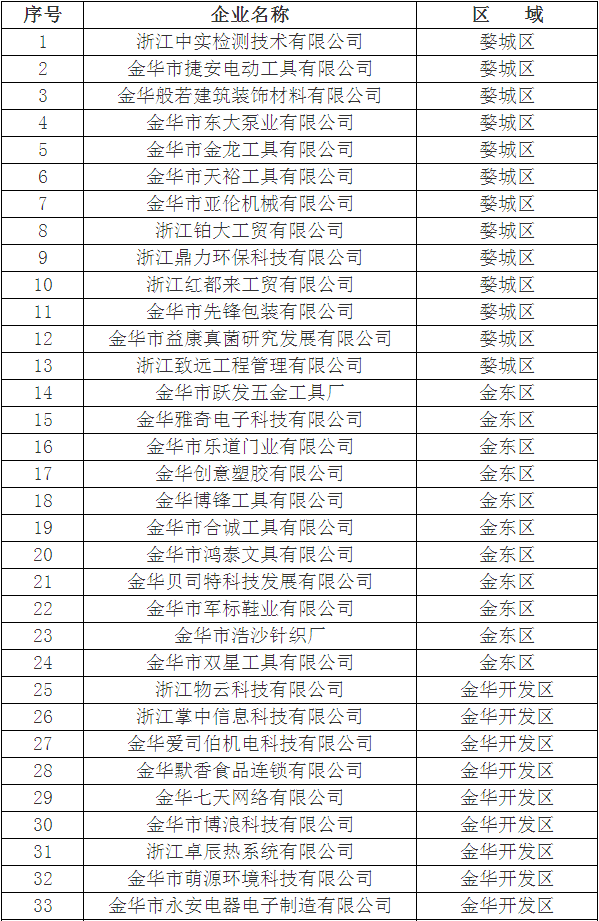 | 序号 | 企业名称 | 区　域 |
|---|---|---|
| 1 | 浙江中实检测技术有限公司 | 婺城区 |
| 2 | 金华市捷安电动工具有限公司 | 婺城区 |
| 3 | 金华般若建筑装饰材料有限公司 | 婺城区 |
| 4 | 金华市东大泵业有限公司 | 婺城区 |
| 5 | 金华市金龙工具有限公司 | 婺城区 |
| 6 | 金华市天裕工具有限公司 | 婺城区 |
| 7 | 金华市亚伦机械有限公司 | 婺城区 |
| 8 | 浙江铂大工贸有限公司 | 婺城区 |
| 9 | 浙江鼎力环保科技有限公司 | 婺城区 |
| 10 | 浙江红都来工贸有限公司 | 婺城区 |
| 11 | 金华市先锋包装有限公司 | 婺城区 |
| 12 | 金华市益康真菌研究发展有限公司 | 婺城区 |
| 13 | 浙江致远工程管理有限公司 | 婺城区 |
| 14 | 金华市跃发五金工具厂 | 金东区 |
| 15 | 金华雅奇电子科技有限公司 | 金东区 |
| 16 | 金华市乐道门业有限公司 | 金东区 |
| 17 | 金华创意塑胶有限公司 | 金东区 |
| 18 | 金华博锋工具有限公司 | 金东区 |
| 19 | 金华市合诚工具有限公司 | 金东区 |
| 20 | 金华市鸿泰文具有限公司 | 金东区 |
| 21 | 金华贝司特科技发展有限公司 | 金东区 |
| 22 | 金华市军标鞋业有限公司 | 金东区 |
| 23 | 金华市浩沙针织厂 | 金东区 |
| 24 | 金华市双星工具有限公司 | 金东区 |
| 25 | 浙江物云科技有限公司 | 金华开发区 |
| 26 | 浙江掌中信息科技有限公司 | 金华开发区 |
| 27 | 金华爱司伯机电科技有限公司 | 金华开发区 |
| 28 | 金华默香食品连锁有限公司 | 金华开发区 |
| 29 | 金华七天网络有限公司 | 金华开发区 |
| 30 | 金华市博浪科技有限公司 | 金华开发区 |
| 31 | 浙江卓辰热系统有限公司 | 金华开发区 |
| 32 | 金华市萌源环境科技有限公司 | 金华开发区 |
| 33 | 金华市永安电器电子制造有限公司 | 金华开发区 |